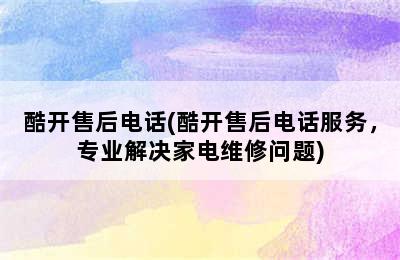 酷开售后电话(酷开售后电话服务，专业解决家电维修问题)